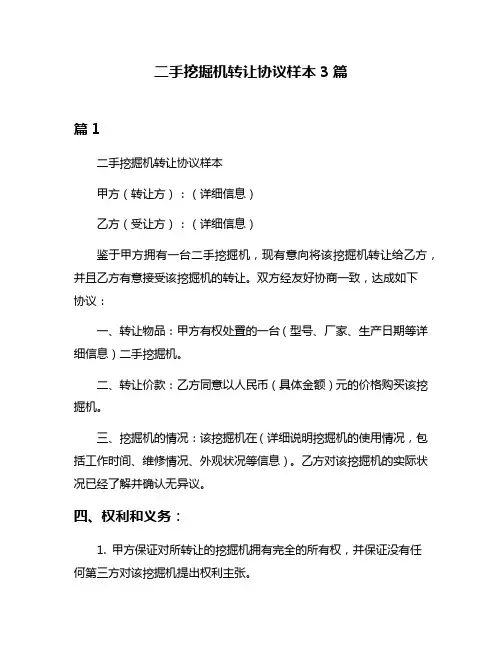 二手挖掘机转让协议样本 3 篇

篇 1

二手挖掘机转让协议样本

甲方（转让方）：（详细信息）

乙方（受让方）：（详细信息）

鉴于甲方拥有一台二手挖掘机，现有意向将该挖掘机转让给乙方，并且乙方有意接受该挖掘机的转让。双方经友好协商一致，达成如下协议：

一、转让物品：甲方有权处置的一台（型号、厂家、生产日期等详细信息）二手挖掘机。

二、转让价款：乙方同意以人民币（具体金额）元的价格购买该挖掘机。

三、挖掘机的情况：该挖掘机在（详细说明挖掘机的使用情况，包括工作时间、维修情况、外观状况等信息）。乙方对该挖掘机的实际状况已经了解并确认无异议。

四、权利和义务：

1. 甲方保证对所转让的挖掘机拥有完全的所有权，并保证没有任何第三方对该挖掘机提出权利主张。